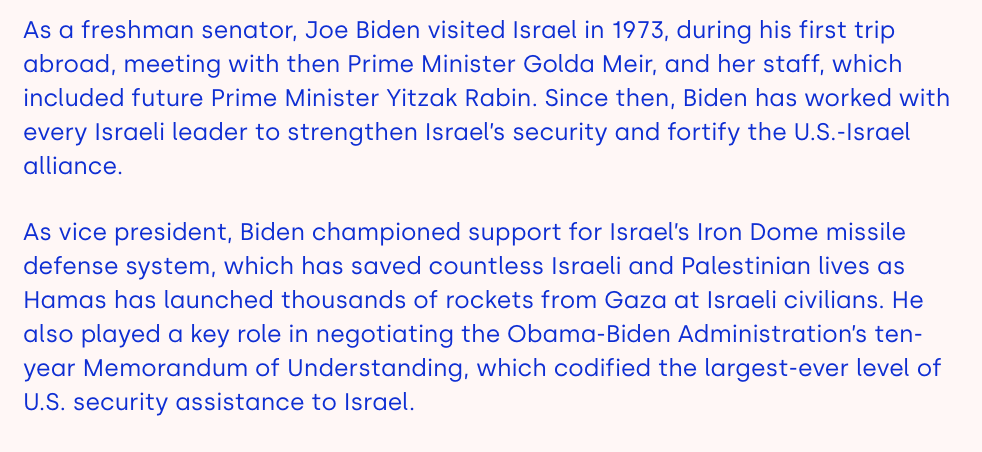 As a freshman senator, Joe Biden visited Israel in 1973, during his first trip abroad, meeting with then Prime Minister Golda Meir, and her staff, which included future Prime Minister Yitzak Rabin. Since then, Biden has worked with every Israeli leader to strengthen Israel's security and fortify the U.S.-Israel alliance.

As vice president, Biden championed support for Israel's Iron Dome missile defense system, which has saved countless Israeli and Palestinian lives as Hamas has launched thousands of rockets from Gaza at Israeli civilians. He also played a key role in negotiating the Obama-Biden Administration's ten-year Memorandum of Understanding, which codified the largest-ever level of U.S. security assistance to Israel.